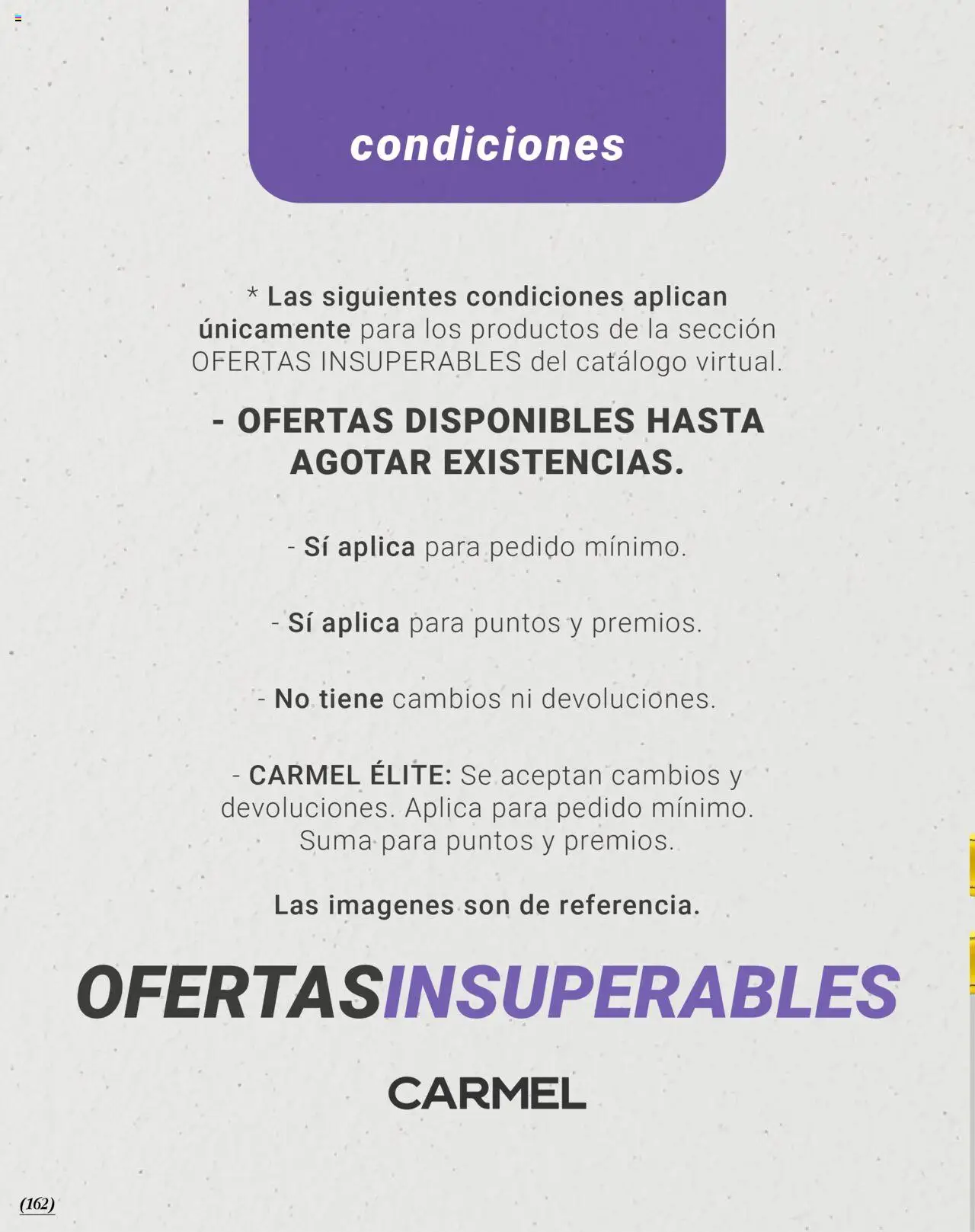 condiciones

* Las siguientes condiciones aplican únicamente para los productos de la sección OFERTAS INSUPERABLES del catálogo virtual.

- OFERTAS DISPONIBLES HASTA AGOTAR EXISTENCIAS.

- Sí aplica para pedido mínimo.

- Sí aplica para puntos y premios.

- No tiene cambios ni devoluciones.

- CARMEL ÉLITE: Se aceptan cambios y devoluciones. Aplica para pedido mínimo. Suma para puntos y premios.

Las imagenes son de referencia.

OFERTASINSUPERABLES

CARMEL

(162)